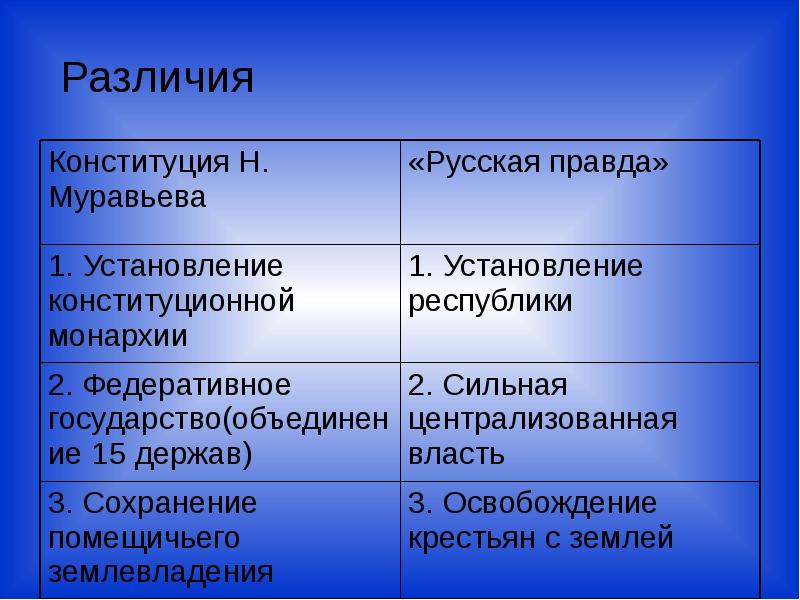 Различия

| Конституция Н. Муравьева | «Русская правда» |
|---|---|
| 1. Установление конституционной монархии | 1. Установление республики |
| 2. Федеративное государство(объединение 15 держав) | 2. Сильная централизованная власть |
| 3. Сохранение помещичьего землевладения | 3. Освобождение крестьян с землей |